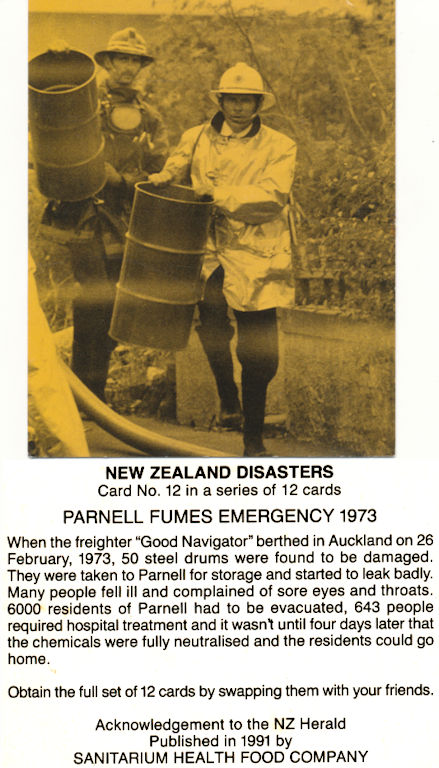 NEW ZEALAND DISASTERS
Card No. 12 in a series of 12 cards

PARNELL FUMES EMERGENCY 1973

When the freighter "Good Navigator" berthed in Auckland on 26 February, 1973, 50 steel drums were found to be damaged. They were taken to Parnell for storage and started to leak badly. Many people fell ill and complained of sore eyes and throats. 6000 residents of Parnell had to be evacuated, 643 people required hospital treatment and it wasn't until four days later that the chemicals were fully neutralised and the residents could go home.

Obtain the full set of 12 cards by swapping them with your friends.

Acknowledgement to the NZ Herald
Published in 1991 by
SANITARIUM HEALTH FOOD COMPANY